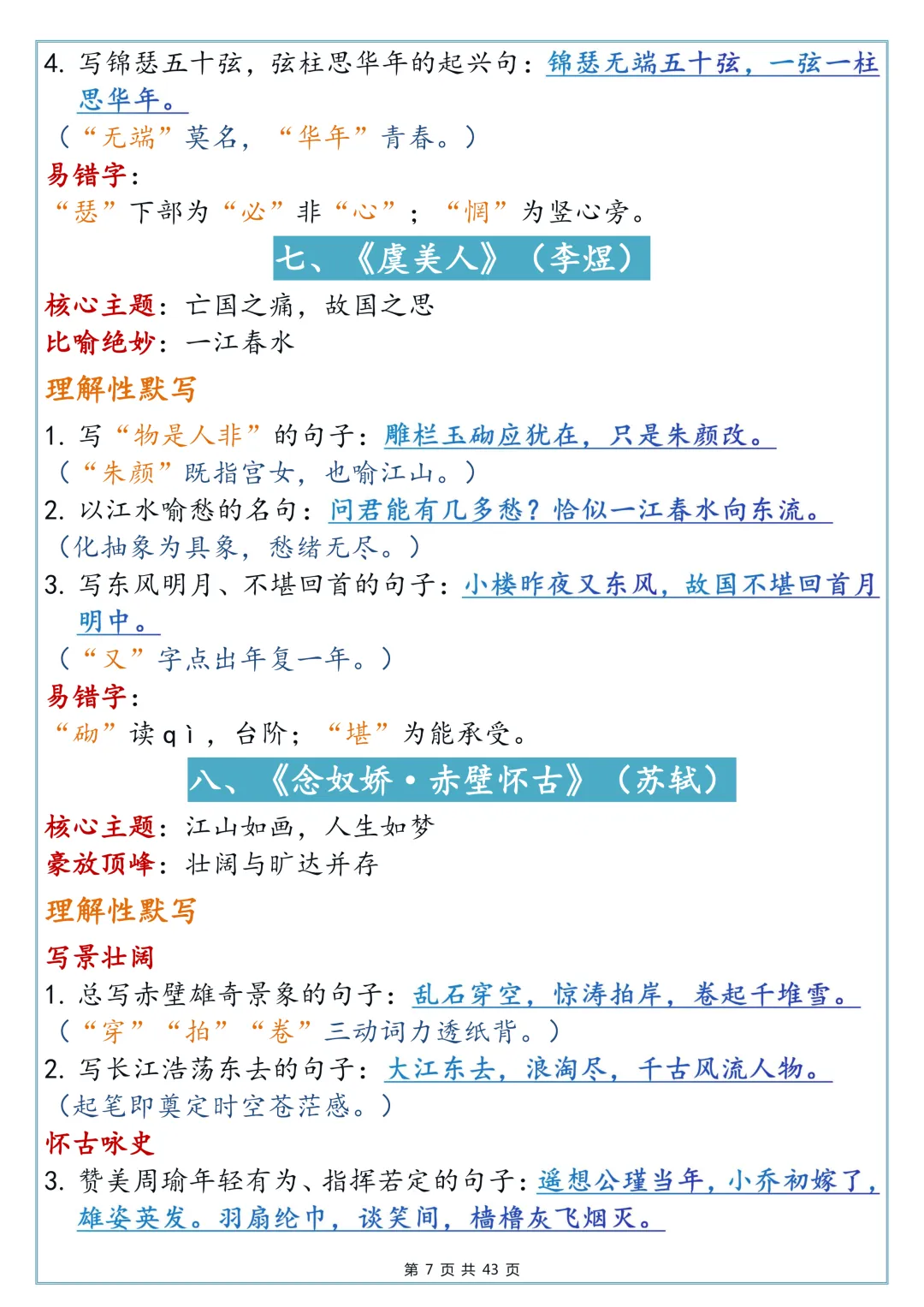 4. 写锦瑟五十弦，弦柱思华年的起兴句：锦瑟无端五十弦，一弦一柱思华年。

（“无端”莫名，“华年”青春。）

易错字：

“瑟”下部为“必”非“心”；“惘”为竖心旁。

七、《虞美人》（李煜）

核心主题：亡国之痛，故国之思

比喻绝妙：一江春水

理解性默写

1. 写“物是人非”的句子：雕栏玉砌应犹在，只是朱颜改。

（“朱颜”既指宫女，也喻江山。）

2. 以江水喻愁的名句：问君能有几多愁？恰似一江春水向东流。

（化抽象为具象，愁绪无尽。）

3. 写东风明月、不堪回首的句子：小楼昨夜又东风，故国不堪回首月明中。

（“又”字点出年复一年。）

易错字：

“砌”读qì，台阶；“堪”为能承受。

八、《念奴娇·赤壁怀古》（苏轼）

核心主题：江山如画，人生如梦

豪放顶峰：壮阔与旷达并存

理解性默写

写景壮阔

1. 总写赤壁雄奇景象的句子：乱石穿空，惊涛拍岸，卷起千堆雪。

（“穿”“拍”“卷”三动词力透纸背。）

2. 写长江浩荡东去的句子：大江东去，浪淘尽，千古风流人物。

（起笔即奠定时空苍茫感。）

怀古咏史

3. 赞美周瑜年轻有为、指挥若定的句子：遥想公瑾当年，小乔初嫁了，雄姿英发。羽扇纶巾，谈笑间，樯橹灰飞烟灭。

第 7 页 共 43 页